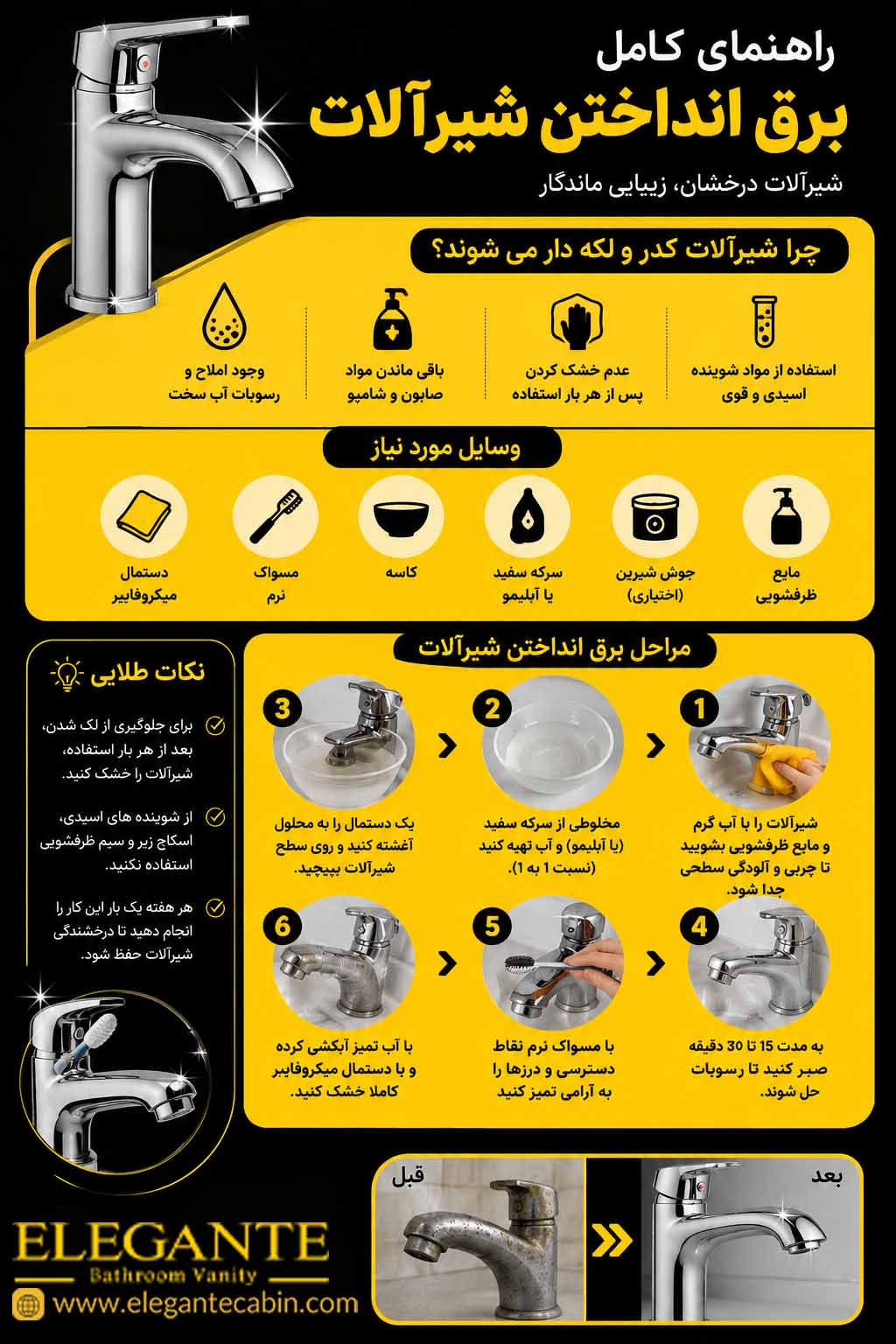 راهنمای کامل

برق انداختن شیرآلات

شیرآلات درخشان، زیبایی ماندگار

چرا شیرآلات کدر و لکه دار می شوند؟

استفاده از مواد شوینده اسیدی و قوی

عدم خشک کردن پس از هر بار استفاده

باقی ماندن مواد صابون و شامپو

وجود املاح و رسوبات آب سخت

وسایل مورد نیاز

مایع ظرفشویی

جوش شیرین (اختیاری)

سرکه سفید یا آبلیمو

کاسه

مسواک نرم

دستمال میکروفایبر

مراحل برق انداختن شیرآلات

1
شیرآلات را با آب گرم و مایع ظرفشویی بشویید تا چربی و آلودگی سطحی جدا شود.

2
مخلوطی از سرکه سفید (یا آبلیمو) و آب تهیه کنید (نسبت 1 به 1).

3
یک دستمال را به محلول آغشته کنید و روی سطح شیرآلات بپیچید.

4
به مدت 15 تا 30 دقیقه صبر کنید تا رسوبات حل شوند.

5
با مسواک نرم نقاط دسترسی و درزها را به آرامی تمیز کنید

6
با آب تمیز آبکشی کرده و با دستمال میکروفایبر کاملا خشک کنید.

نکات طلایی

برای جلوگیری از لک شدن، بعد از هر بار استفاده، شیرآلات را خشک کنید.

از شوینده های اسیدی، اسکاج زبر و سیم ظرفشویی استفاده نکنید.

هر هفته یک بار این کار را انجام دهید تا درخشندگی شیرآلات حفظ شود.

قبل

بعد

ELEGANTE
Bathroom Vanity
www.elegantecabin.com